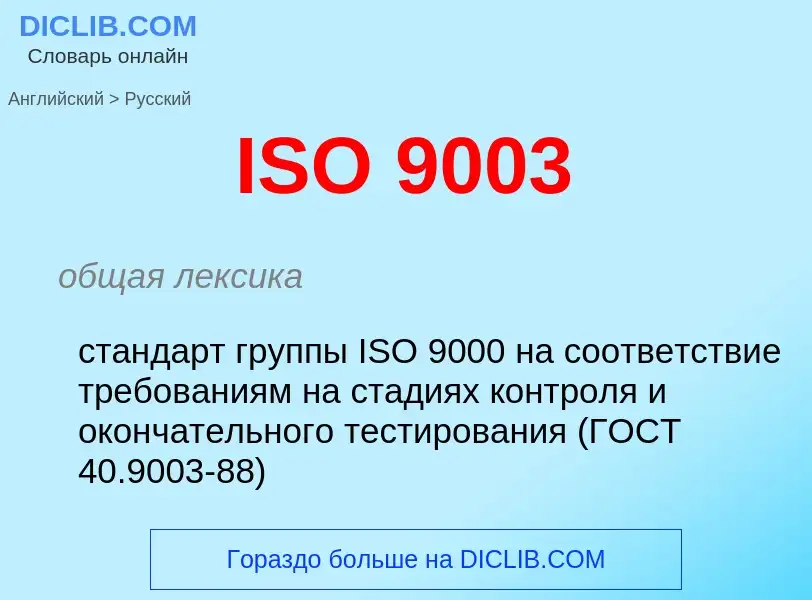 DICLIB.COM
Словарь онлайн

Английский > Русский

ISO 9003

общая лексика

стандарт группы ISO 9000 на соответствие требованиям на стадиях контроля и окончательного тестирования (ГОСТ 40.9003-88)

Гораздо больше на DICLIB.COM